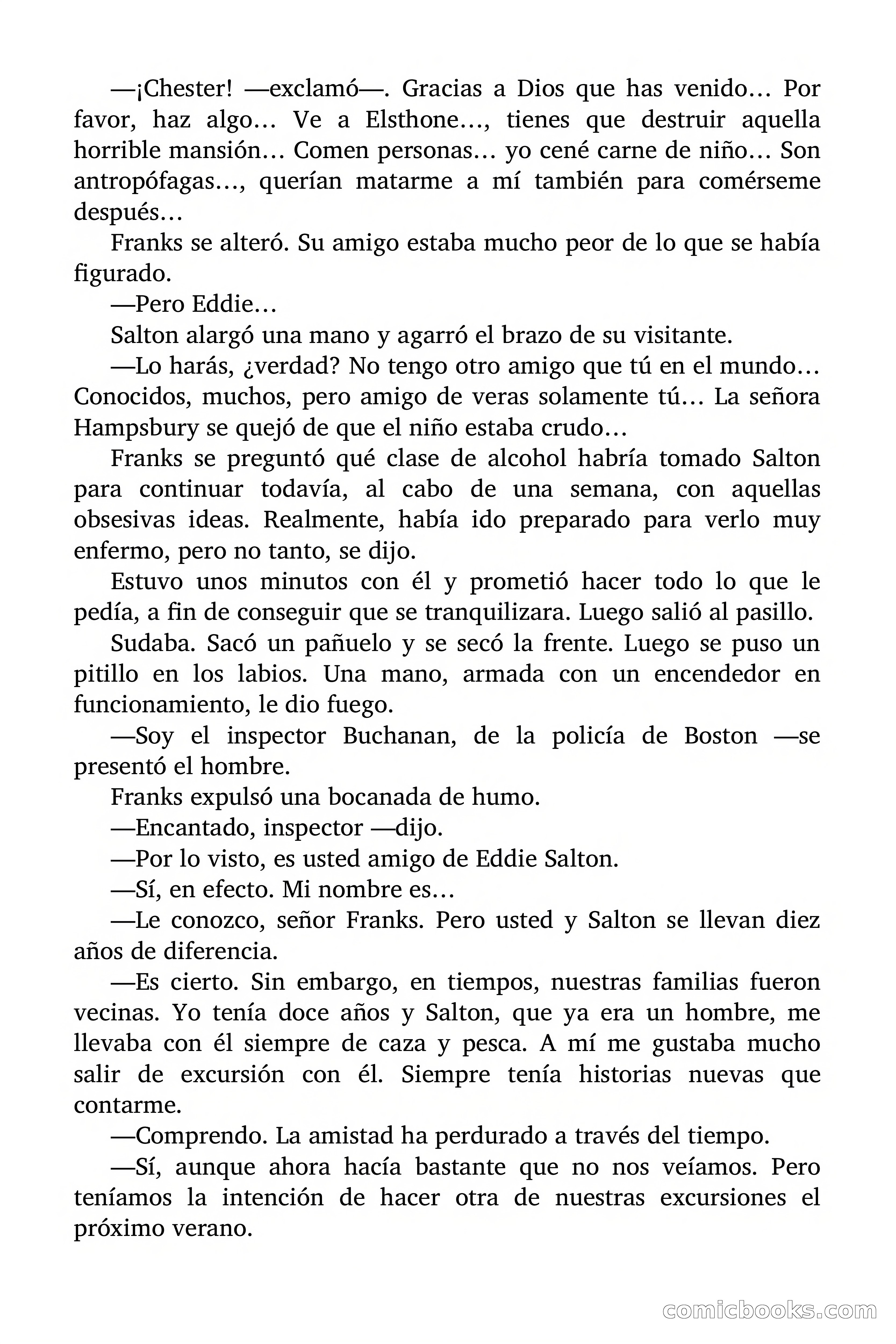 —¡Chester! —exclamó—. Gracias a Dios que has venido… Por favor, haz algo… Ve a Elsthone…, tienes que destruir aquella horrible mansión… Comen personas… yo cené carne de niño… Son antropófagas…, querían matarme a mí también para comérseme después…

Franks se alteró. Su amigo estaba mucho peor de lo que se había figurado.

—Pero Eddie…

Salton alargó una mano y agarró el brazo de su visitante.

—Lo harás, ¿verdad? No tengo otro amigo que tú en el mundo… Conocidos, muchos, pero amigo de veras solamente tú… La señora Hampsbury se quejó de que el niño estaba crudo…

Franks se preguntó qué clase de alcohol habría tomado Salton para continuar todavía, al cabo de una semana, con aquellas obsesivas ideas. Realmente, había ido preparado para verlo muy enfermo, pero no tanto, se dijo.

Estuvo unos minutos con él y prometió hacer todo lo que le pedía, a fin de conseguir que se tranquilizara. Luego salió al pasillo.

Sudaba. Sacó un pañuelo y se secó la frente. Luego se puso un pitillo en los labios. Una mano, armada con un encendedor en funcionamiento, le dio fuego.

—Soy el inspector Buchanan, de la policía de Boston —se presentó el hombre.

Franks expulsó una bocanada de humo.

—Encantado, inspector —dijo.

—Por lo visto, es usted amigo de Eddie Salton.

—Sí, en efecto. Mi nombre es…

—Le conozco, señor Franks. Pero usted y Salton se llevan diez años de diferencia.

—Es cierto. Sin embargo, en tiempos, nuestras familias fueron vecinas. Yo tenía doce años y Salton, que ya era un hombre, me llevaba con él siempre de caza y pesca. A mí me gustaba mucho salir de excursión con él. Siempre tenía historias nuevas que contarme.

—Comprendo. La amistad ha perdurado a través del tiempo.

—Sí, aunque ahora hacía bastante que no nos veíamos. Pero teníamos la intención de hacer otra de nuestras excursiones el próximo verano.

comicbooks.com